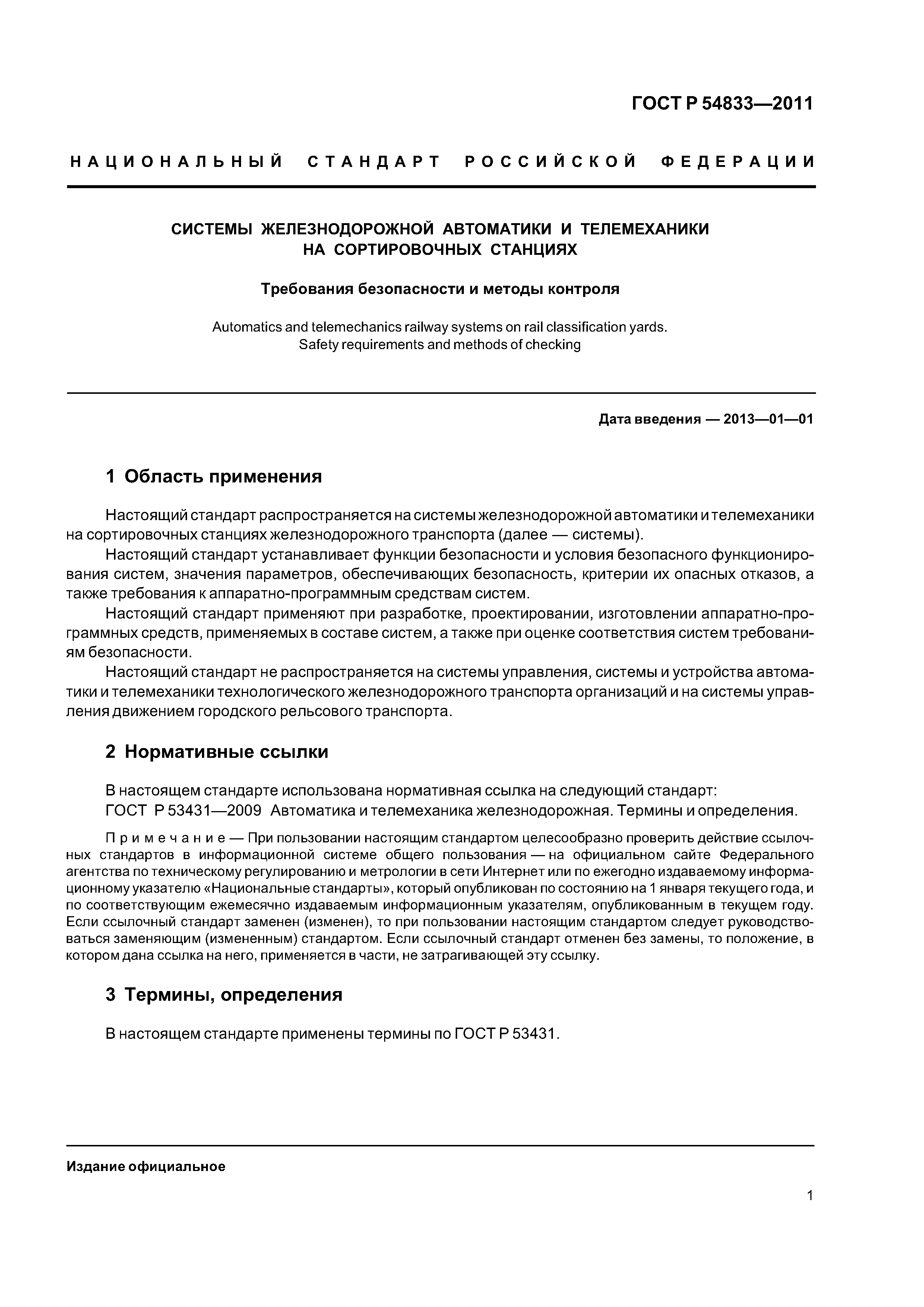 ГОСТ Р 54833—2011

НАЦИОНАЛЬНЫЙ СТАНДАРТ РОССИЙСКОЙ ФЕДЕРАЦИИ

СИСТЕМЫ ЖЕЛЕЗНОДОРОЖНОЙ АВТОМАТИКИ И ТЕЛЕМЕХАНИКИ НА СОРТИРОВОЧНЫХ СТАНЦИЯХ

Требования безопасности и методы контроля

Automatics and telemechanics railway systems on rail classification yards. Safety requirements and methods of checking

Дата введения — 2013—01—01

1 Область применения

Настоящий стандарт распространяется на системы железнодорожной автоматики и телемеханики на сортировочных станциях железнодорожного транспорта (далее — системы).

Настоящий стандарт устанавливает функции безопасности и условия безопасного функционирования систем, значения параметров, обеспечивающих безопасность, критерии их опасных отказов, а также требования к аппаратно-программным средствам систем.

Настоящий стандарт применяют при разработке, проектировании, изготовлении аппаратно-программных средств, применяемых в составе систем, а также при оценке соответствия систем требованиям безопасности.

Настоящий стандарт не распространяется на системы управления, системы и устройства автоматики и телемеханики технологического железнодорожного транспорта организаций и на системы управления движением городского рельсового транспорта.

2 Нормативные ссылки

В настоящем стандарте использована нормативная ссылка на следующий стандарт:

ГОСТ Р 53431—2009 Автоматика и телемеханика железнодорожная. Термины и определения.

Примечание — При пользовании настоящим стандартом целесообразно проверить действие ссылочных стандартов в информационной системе общего пользования — на официальном сайте Федерального агентства по техническому регулированию и метрологии в сети Интернет или по ежегодно издаваемому информационному указателю «Национальные стандарты», который опубликован по состоянию на 1 января текущего года, и по соответствующим ежемесячно издаваемым информационным указателям, опубликованным в текущем году. Если ссылочный стандарт заменен (изменен), то при пользовании настоящим стандартом следует руководствоваться заменяющим (измененным) стандартом. Если ссылочный стандарт отменен без замены, то положение, в котором дана ссылка на него, применяется в части, не затрагивающей эту ссылку.

3 Термины, определения

В настоящем стандарте применены термины по ГОСТ Р 53431.

Издание официальное

1